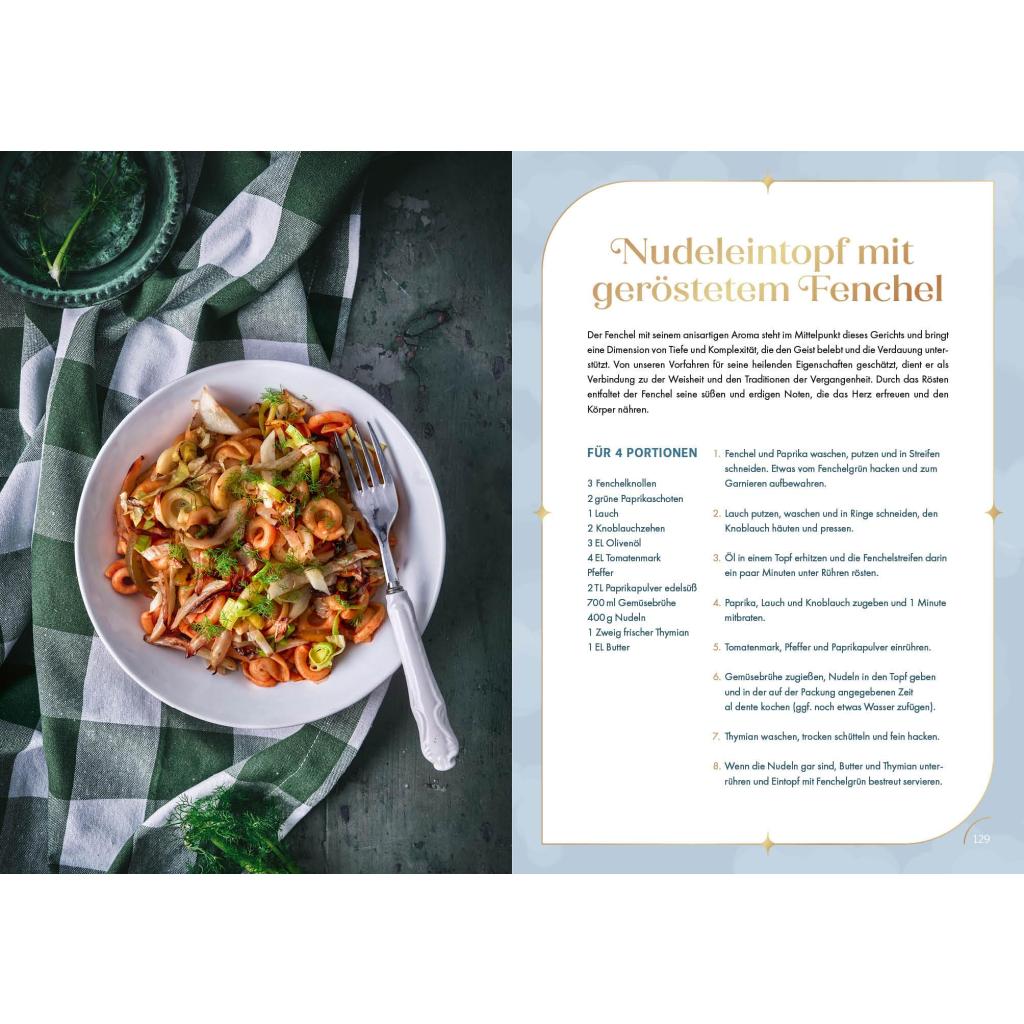 Nudeleintopf mit geröstetem Fenchel

Der Fenchel mit seinem anisartigen Aroma steht im Mittelpunkt dieses Gerichts und bringt eine Dimension von Tiefe und Komplexität, die den Geist belebt und die Verdauung unterstützt. Von unseren Vorfahren für seine heilenden Eigenschaften geschätzt, dient er als Verbindung zu der Weisheit und den Traditionen der Vergangenheit. Durch das Rösten entfaltet der Fenchel seine süßen und erdigen Noten, die das Herz erfreuen und den Körper nähren.

FÜR 4 PORTIONEN

3 Fenchelknollen
2 grüne Paprikaschoten
1 Lauch
2 Knoblauchzehen
3 EL Olivenöl
4 EL Tomatenmark
Pfeffer
2 TL Paprikapulver edelsüß
700 ml Gemüsebrühe
400 g Nudeln
1 Zweig frischer Thymian
1 EL Butter

1. Fenchel und Paprika waschen, putzen und in Streifen schneiden. Etwas vom Fenchelgrün hacken und zum Garnieren aufbewahren.

2. Lauch putzen, waschen und in Ringe schneiden, den Knoblauch häuten und pressen.

3. Öl in einem Topf erhitzen und die Fenchelstreifen darin ein paar Minuten unter Rühren rösten.

4. Paprika, Lauch und Knoblauch zugeben und 1 Minute mitbraten.

5. Tomatenmark, Pfeffer und Paprikapulver einrühren.

6. Gemüsebrühe zugießen, Nudeln in den Topf geben und in der auf der Packung angegebenen Zeit al dente kochen (ggf. noch etwas Wasser zufügen).

7. Thymian waschen, trocken schütteln und fein hacken.

8. Wenn die Nudeln gar sind, Butter und Thymian unterrühren und Eintopf mit Fenchelgrün bestreut servieren.

129